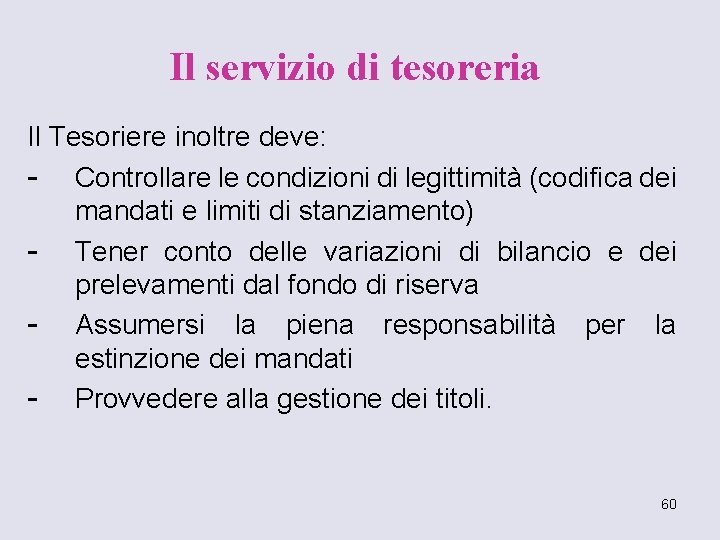 Il servizio di tesoreria

Il Tesoriere inoltre deve:

- Controllare le condizioni di legittimità (codifica dei mandati e limiti di stanziamento)
- Tener conto delle variazioni di bilancio e dei prelevamenti dal fondo di riserva
- Assumersi la piena responsabilità per la estinzione dei mandati
- Provvedere alla gestione dei titoli.

60